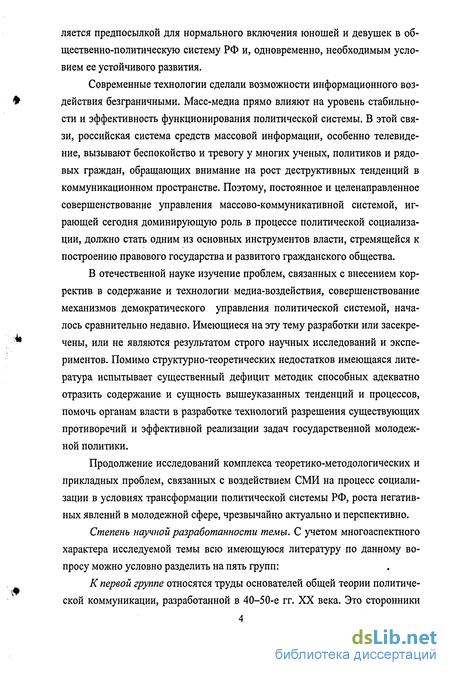 ляется предпосылкой для нормального включения юношей и девушек в общественно-политическую систему РФ и, одновременно, необходимым условием ее устойчивого развития.

Современные технологии сделали возможности информационного воздействия безграничными. Масс-медиа прямо влияют на уровень стабильности и эффективность функционирования политической системы. В этой связи, российская система средств массовой информации, особенно телевидение, вызывают беспокойство и тревогу у многих ученых, политиков и рядовых граждан, обращающих внимание на рост деструктивных тенденций в коммуникационном пространстве. Поэтому, постоянное и целенаправленное совершенствование управления массово-коммуникативной системой, играющей сегодня доминирующую роль в процессе политической социализации, должно стать одним из основных инструментов власти, стремящейся к построению правового государства и развитого гражданского общества.

В отечественной науке изучение проблем, связанных с внесением корректив в содержание и технологии медиа-воздействия, совершенствование механизмов демократического управления политической системой, началось сравнительно недавно. Имеющиеся на эту тему разработки или засекречены, или не являются результатом строго научных исследований и экспериментов. Помимо структурно-теоретических недостатков имеющаяся литература испытывает существенный дефицит методик способных адекватно отразить содержание и сущность вышеуказанных тенденций и процессов, помочь органам власти в разработке технологий разрешения существующих противоречий и эффективной реализации задач государственной молодежной политики.

Продолжение исследований комплекса теоретико-методологических и прикладных проблем, связанных с воздействием СМИ на процесс социализации в условиях трансформации политической системы РФ, роста негативных явлений в молодежной сфере, чрезвычайно актуально и перспективно.

Степень научной разработанности темы. С учетом многоаспектного характера исследуемой темы всю имеющуюся литературу по данному вопросу можно условно разделить на пять групп:

К первой группе относятся труды основателей общей теории политической коммуникации, разработанной в 40–50-е гг. XX века. Это сторонники

4

dsLib.net
библиотека диссертаций